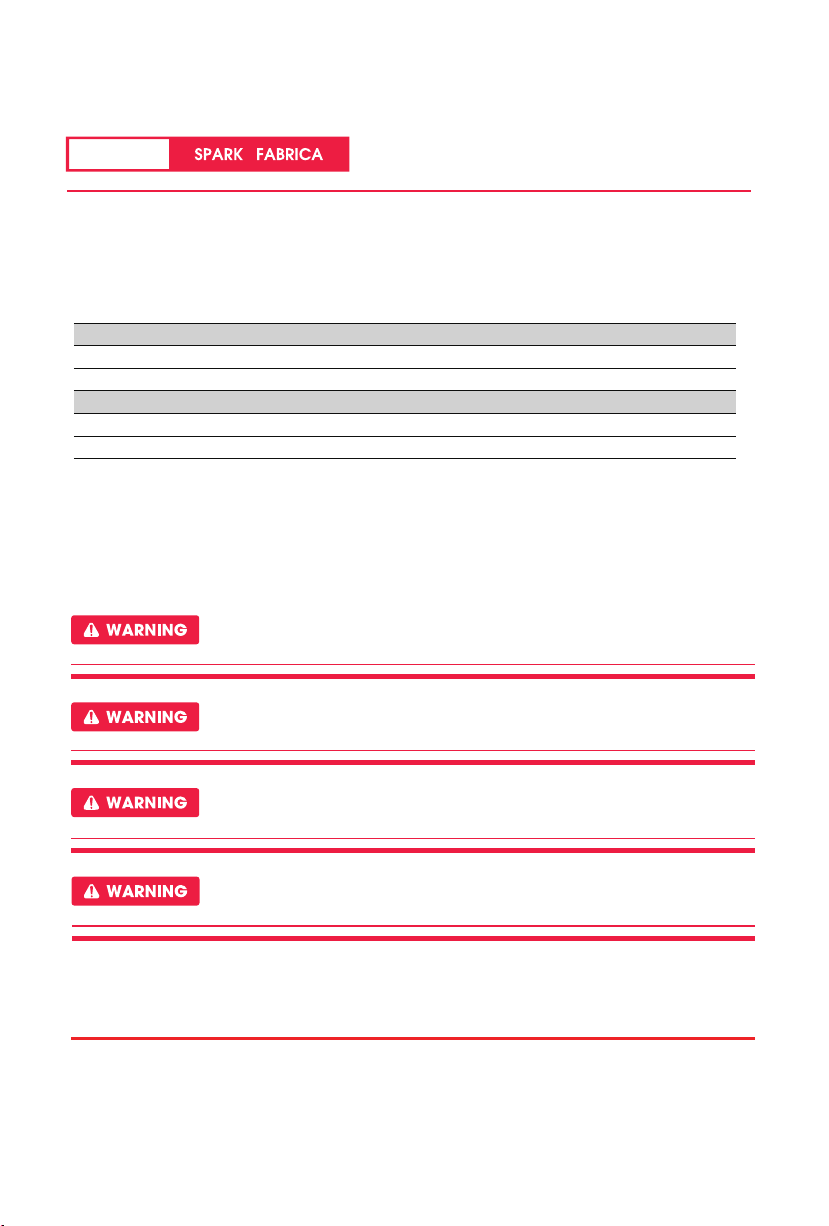 SPARK FABRICA

WARNING

WARNING

WARNING

WARNING